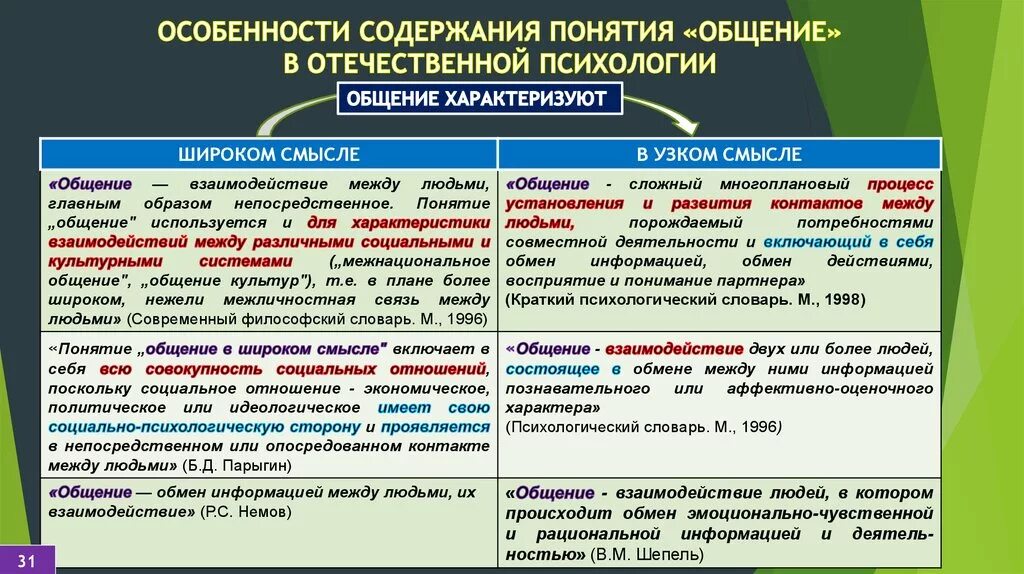 ОСОБЕННОСТИ СОДЕРЖАНИЯ ПОНЯТИЯ «ОБЩЕНИЕ» В ОТЕЧЕСТВЕННОЙ ПСИХОЛОГИИ

ОБЩЕНИЕ ХАРАКТЕРИЗУЮТ

| ШИРОКОМ СМЫСЛЕ | В УЗКОМ СМЫСЛЕ |
|---|---|
| «Общение — взаимодействие между людьми, главным образом непосредственное. Понятие „общение" используется и для характеристики взаимодействий между различными социальными и культурными системами („межнациональное общение", „общение культур"), т.е. в плане более широком, нежели межличностная связь между людьми» (Современный философский словарь. М., 1996) | «Общение - сложный многоплановый процесс установления и развития контактов между людьми, порождаемый потребностями совместной деятельности и включающий в себя обмен информацией, обмен действиями, восприятие и понимание партнера» (Краткий психологический словарь. М., 1998) |
| «Понятие „общение в широком смысле" включает в себя всю совокупность социальных отношений, поскольку социальное отношение - экономическое, политическое или идеологическое имеет свою социально-психологическую сторону и проявляется в непосредственном или опосредованном контакте между людьми» (Б.Д. Парыгин) | «Общение - взаимодействие двух или более людей, состоящее в обмене между ними информацией познавательного или аффективно-оценочного характера» (Психологический словарь. М., 1996) |
| «Общение — обмен информацией между людьми, их взаимодействие» (Р.С. Немов) | «Общение - взаимодействие людей, в котором происходит обмен эмоционально-чувственной и рациональной информацией и деятельностью» (В.М. Шепель) |

31